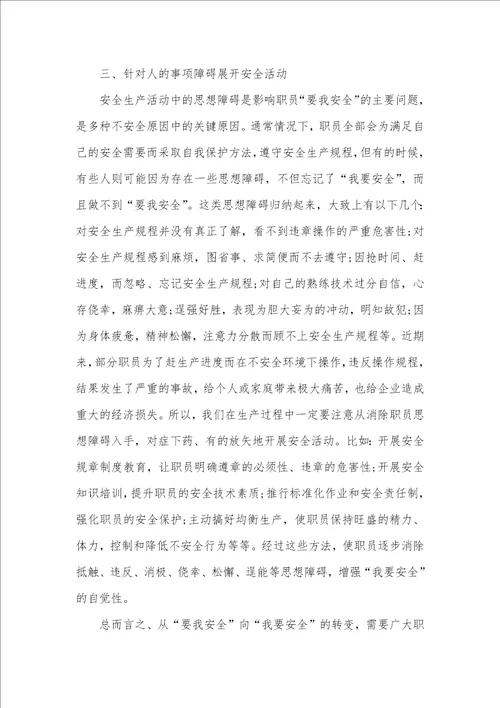 三、针对人的事项障碍展开安全活动

安全生产活动中的思想障碍是影响职员“要我安全”的主要问题，是多种不安全原因中的关键原因。通常情况下，职员全部会为满足自己的安全需要而采取自我保护方法，遵守安全生产规程，但有的时候，有些人则可能因为存在一些思想障碍，不但忘记了“我要安全”，而且做不到“要我安全”。这类思想障碍归纳起来，大致上有以下几个：对安全生产规程并没有真正了解，看不到违章操作的严重危害性；对安全生产规程感到麻烦，图省事、求简便而不去遵守；因抢时间、赶进度，而忽略、忘记安全生产规程；对自己的熟练技术过分自信，心存侥幸，麻痹大意；逞强好胜，表现为胆大妄为的冲动，明知故犯；因为身体疲惫，精神松懈，注意力分散而顾不上安全生产规程等。近期来，部分职员为了赶生产进度而在不安全环境下操作，违反操作规程，结果发生了严重的事故，给个人或家庭带来极大痛苦，也给企业造成重大的经济损失。所以，我们在生产过程中一定要注意从消除职员思想障碍入手，对症下药、有的放矢地开展安全活动。比如：开展安全规章制度教育，让职员明确遵章的必须性、违章的危害性；开展安全知识培训，提升职员的安全技术素质；推行标准化作业和安全责任制，强化职员的安全保护；主动搞好均衡生产，使职员保持旺盛的精力、体力，控制和降低不安全行为等等。经过这些方法，使职员逐步消除抵触、违反、消极、侥幸、松懈、逞能等思想障碍，增强“我要安全”的自觉性。

总而言之、从“要我安全”向“我要安全”的转变，需要广大职